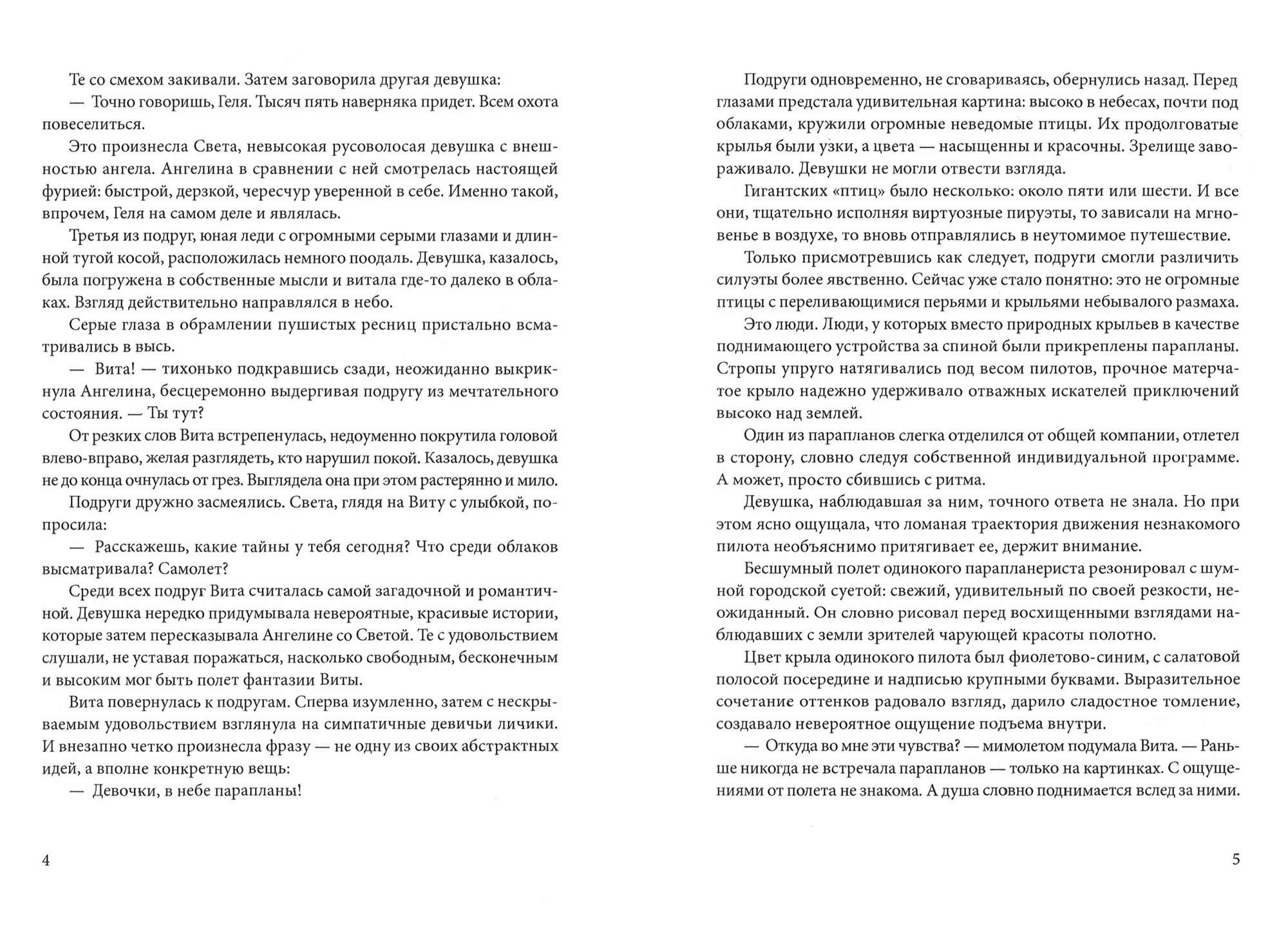 Те со смехом закивали. Затем заговорила другая девушка:

— Точно говоришь, Геля. Тысяч пять наверняка придет. Всем охота повеселиться.

Это произнесла Света, невысокая русоволосая девушка с внешностью ангела. Ангелина в сравнении с ней смотрелась настоящей фурией: быстрой, дерзкой, чересчур уверенной в себе. Именно такой, впрочем, Геля на самом деле и являлась.

Третья из подруг, юная леди с огромными серыми глазами и длинной тугой косой, расположилась немного поодаль. Девушка, казалось, была погружена в собственные мысли и витала где-то далеко в облаках. Взгляд действительно направлялся в небо.

Серые глаза в обрамлении пушистых ресниц пристально всматривались в высь.

— Вита! — тихонько подкравшись сзади, неожиданно выкрикнула Ангелина, бесцеремонно выдергивая подругу из мечтательного состояния. — Ты тут?

От резких слов Вита встрепенулась, недоуменно покрутила головой влево-вправо, желая разглядеть, кто нарушил покой. Казалось, девушка не до конца очнулась от грез. Выглядела она при этом растерянно и мило.

Подруги дружно засмеялись. Света, глядя на Виту с улыбкой, попросила:

— Расскажешь, какие тайны у тебя сегодня? Что среди облаков высматривала? Самолет?

Среди всех подруг Вита считалась самой загадочной и романтичной. Девушка нередко придумывала невероятные, красивые истории, которые затем пересказывала Ангелине со Светой. Те с удовольствием слушали, не уставая поражаться, насколько свободным, бесконечным и высоким мог быть полет фантазии Виты.

Вита повернулась к подругам. Сперва изумленно, затем с нескрываемым удовольствием взглянула на симпатичные девичьи личики. И внезапно четко произнесла фразу — не одну из своих абстрактных идей, а вполне конкретную вещь:

— Девочки, в небе парапланы!

4

Подруги одновременно, не сговариваясь, обернулись назад. Перед глазами предстала удивительная картина: высоко в небесах, почти под облаками, кружили огромные неведомые птицы. Их продолговатые крылья были узки, а цвета — насыщенны и красочны. Зрелище завораживало. Девушки не могли отвести взгляда.

Гигантских «птиц» было несколько: около пяти или шести. И все они, тщательно исполняя виртуозные пируэты, то зависали на мгновенье в воздухе, то вновь отправлялись в неутомимое путешествие.

Только присмотревшись как следует, подруги смогли различить силуэты более явственно. Сейчас уже стало понятно: это не огромные птицы с переливающимися перьями и крыльями небывалого размаха.

Это люди. Люди, у которых вместо природных крыльев в качестве поднимающего устройства за спиной были прикреплены парапланы. Стропы упруго натягивались под весом пилотов, прочное матерчатое крыло надежно удерживало отважных искателей приключений высоко над землей.

Один из парапланов слегка отделился от общей компании, отлетел в сторону, словно следуя собственной индивидуальной программе. А может, просто сбившись с ритма.

Девушка, наблюдавшая за ним, точного ответа не знала. Но при этом ясно ощущала, что ломаная траектория движения незнакомого пилота необъяснимо притягивает ее, держит внимание.

Бесшумный полет одинокого парапланериста резонировал с шумной городской суетой: свежий, удивительный по своей резкости, неожиданный. Он словно рисовал перед восхищенными взглядами наблюдавших с земли зрителей чарующей красоты полотно.

Цвет крыла одинокого пилота был фиолетово-синим, с салатовой полосой посередине и надписью крупными буквами. Выразительное сочетание оттенков радовало взгляд, дарило сладостное томление, создавало невероятное ощущение подъема внутри.

— Откуда во мне эти чувства? — мимолетом подумала Вита. — Раньше никогда не встречала парапланов — только на картинках. С ощущениями от полета не знакома. А душа словно поднимается вслед за ними.

5